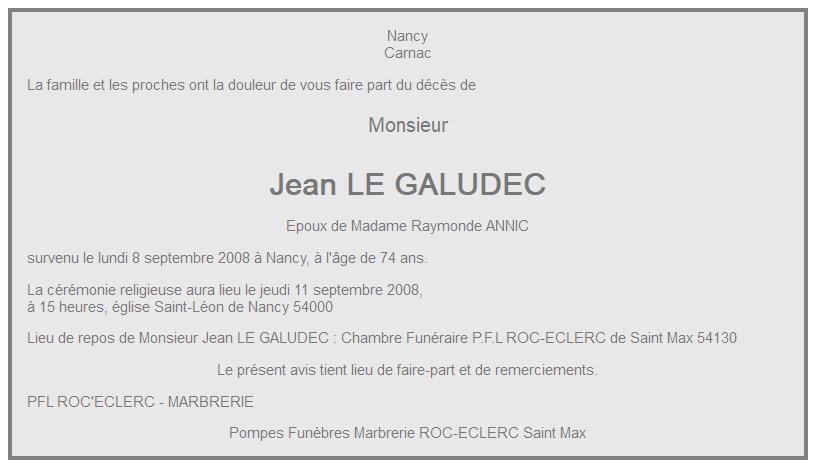 Nancy
Carnac

La famille et les proches ont la douleur de vous faire part du décès de

Monsieur

Jean LE GALUDEC

Epoux de Madame Raymonde ANNIC

survenu le lundi 8 septembre 2008 à Nancy, à l'âge de 74 ans.

La cérémonie religieuse aura lieu le jeudi 11 septembre 2008,
à 15 heures, église Saint-Léon de Nancy 54000

Lieu de repos de Monsieur Jean LE GALUDEC : Chambre Funéraire P.F.L ROC-ECLERC de Saint Max 54130

Le présent avis tient lieu de faire-part et de remerciements.

PFL ROC'ECLERC - MARBRERIE

Pompes Funèbres Marbrerie ROC-ECLERC Saint Max